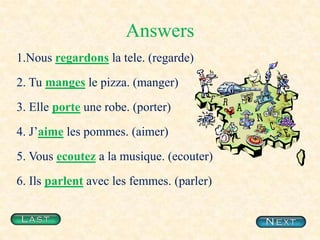 Answers

1.Nous regardons la tele. (regarde)

2. Tu manges le pizza. (manger)

3. Elle porte une robe. (porter)

4. J'aime les pommes. (aimer)

5. Vous ecoutez a la musique. (ecouter)

6. Ils parlent avec les femmes. (parler)

FRANCE

LAST

NEXT